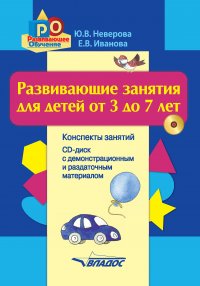 РО
Развивающее Обучение

Ю.В. Неверова
Е.В. Иванова

Развивающие занятия для детей от 3 до 7 лет

Конспекты занятий

CD-диск с демонстрационным и раздаточным материалом

ВЛАДОС